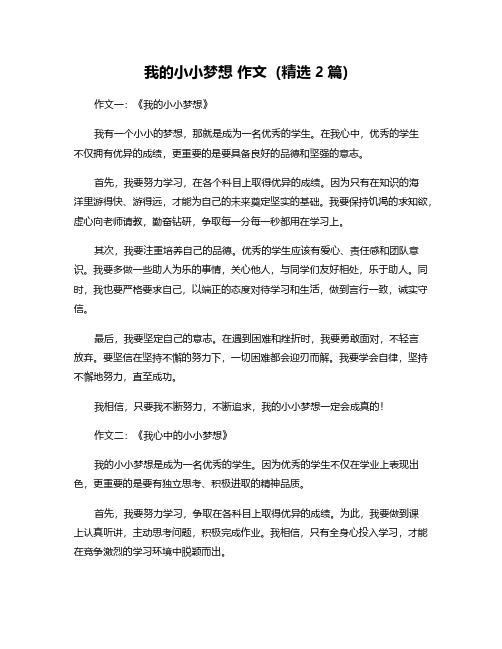 我的小小梦想 作文（精选 2 篇）

作文一：《我的小小梦想》

我有一个小小的梦想，那就是成为一名优秀的学生。在我心中，优秀的学生不仅拥有优异的成绩，更重要的是要具备良好的品德和坚强的意志。

首先，我要努力学习，在各个科目上取得优异的成绩。因为只有在知识的海洋里游得快、游得远，才能为自己的未来奠定坚实的基础。我要保持饥渴的求知欲，虚心向老师请教，勤奋钻研，争取每一分每一秒都用在学习上。

其次，我要注重培养自己的品德。优秀的学生应该有爱心、责任感和团队意识。我要多做一些助人为乐的事情，关心他人，与同学们友好相处，乐于助人。同时，我也要严格要求自己，以端正的态度对待学习和生活，做到言行一致，诚实守信。

最后，我要坚定自己的意志。在遇到困难和挫折时，我要勇敢面对，不轻言放弃。要坚信在坚持不懈的努力下，一切困难都会迎刃而解。我要学会自律，坚持不懈地努力，直至成功。

我相信，只要我不断努力，不断追求，我的小小梦想一定会成真的！

作文二：《我心中的小小梦想》

我的小小梦想是成为一名优秀的学生。因为优秀的学生不仅在学业上表现出色，更重要的是要有独立思考、积极进取的精神品质。

首先，我要努力学习，争取在各科目上取得优异的成绩。为此，我要做到课上认真听讲，主动思考问题，积极完成作业。我相信，只有全身心投入学习，才能在竞争激烈的学习环境中脱颖而出。